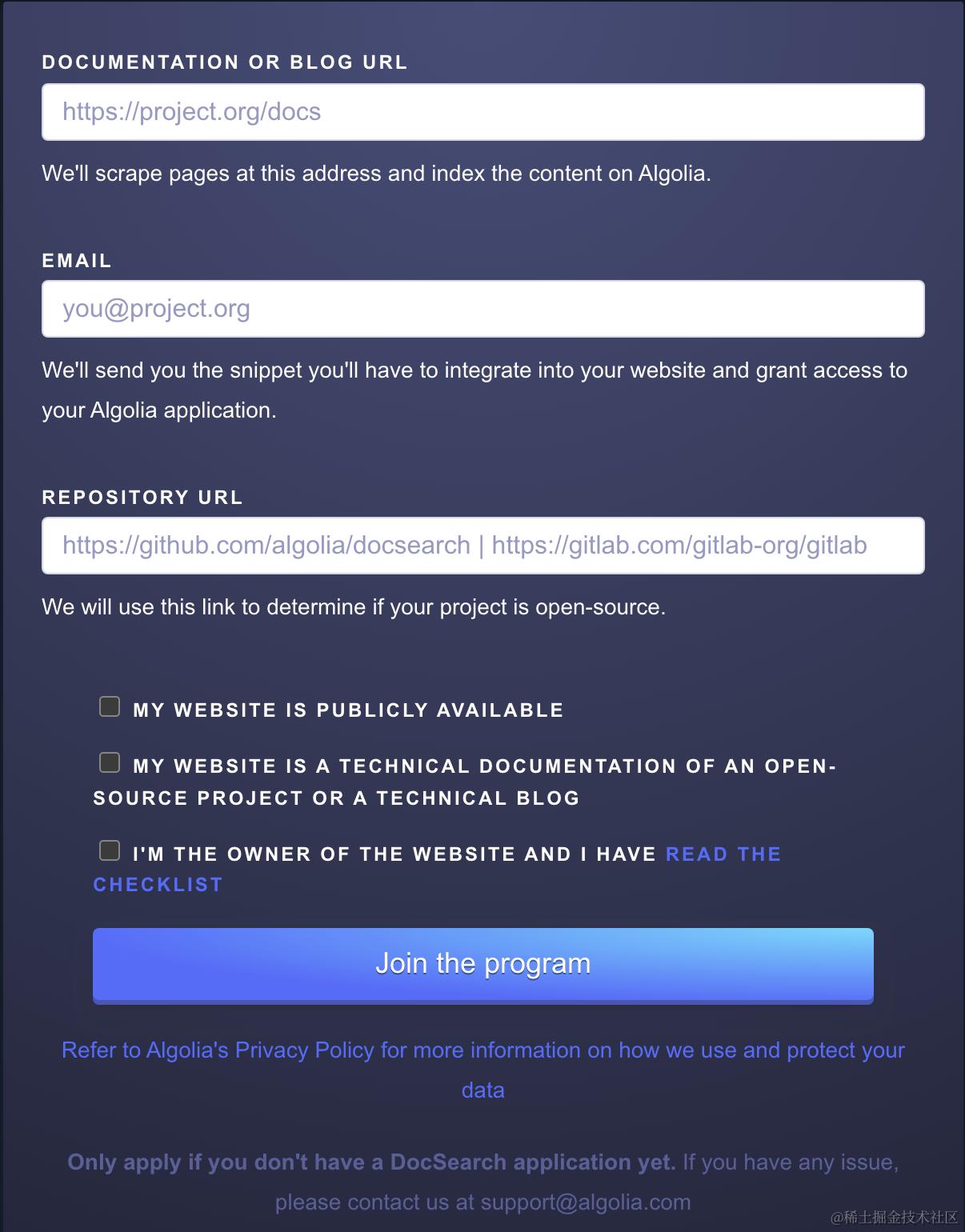 DOCUMENTATION OR BLOG URL

https://project.org/docs

We'll scrape pages at this address and index the content on Algolia.

EMAIL

you@project.org

We'll send you the snippet you'll have to integrate into your website and grant access to your Algolia application.

REPOSITORY URL

https://github.com/algolia/docsearch | https://gitlab.com/gitlab-org/gitlab

We will use this link to determine if your project is open-source.

MY WEBSITE IS PUBLICLY AVAILABLE

MY WEBSITE IS A TECHNICAL DOCUMENTATION OF AN OPEN-SOURCE PROJECT OR A TECHNICAL BLOG

I'M THE OWNER OF THE WEBSITE AND I HAVE READ THE CHECKLIST

Join the program

Refer to Algolia's Privacy Policy for more information on how we use and protect your data

Only apply if you don't have a DocSearch application yet. If you have any issue, please contact us at support@algolia.com

@稀土掘金技术社区